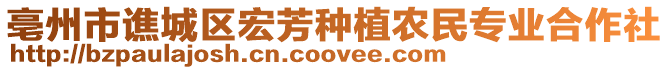 亳州市谯城区宏芳种植农民专业合作社
http://bzpaulajosh.cn.coovee.com